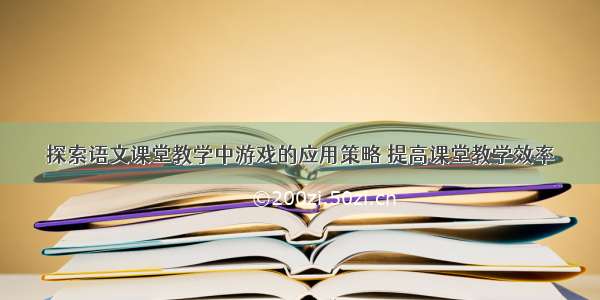 探索语文课堂教学中游戏的应用策略 提高课堂教学效率

©200zi.50zi.cn